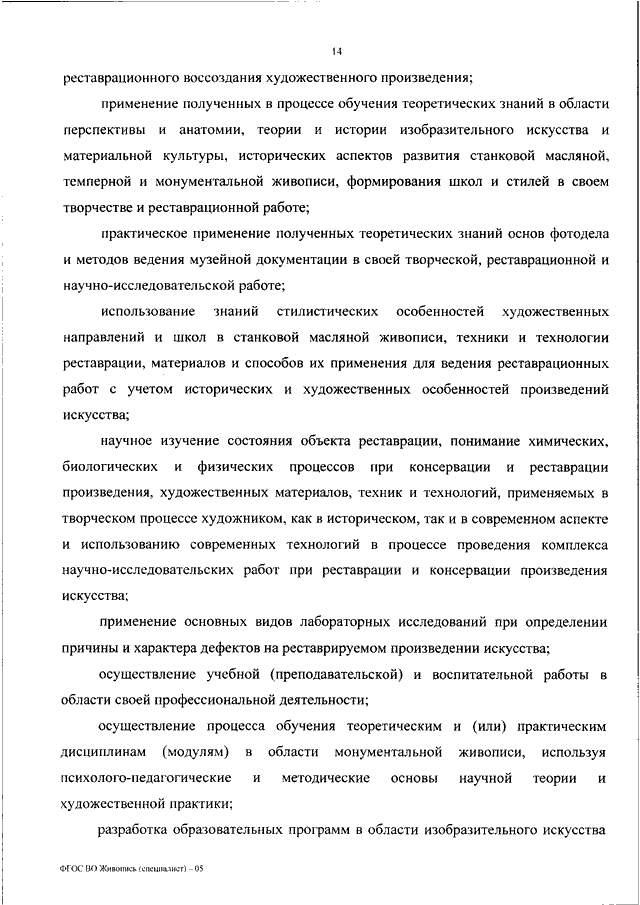 14

реставрационного воссоздания художественного произведения;

применение полученных в процессе обучения теоретических знаний в области перспективы и анатомии, теории и истории изобразительного искусства и материальной культуры, исторических аспектов развития станковой масляной, темперной и монументальной живописи, формирования школ и стилей в своем творчестве и реставрационной работе;

практическое применение полученных теоретических знаний основ фотодела и методов ведения музейной документации в своей творческой, реставрационной и научно-исследовательской работе;

использование знаний стилистических особенностей художественных направлений и школ в станковой масляной живописи, техники и технологии реставрации, материалов и способов их применения для ведения реставрационных работ с учетом исторических и художественных особенностей произведений искусства;

научное изучение состояния объекта реставрации, понимание химических, биологических и физических процессов при консервации и реставрации произведения, художественных материалов, техник и технологий, применяемых в творческом процессе художником, как в историческом, так и в современном аспекте и использованию современных технологий в процессе проведения комплекса научно-исследовательских работ при реставрации и консервации произведения искусства;

применение основных видов лабораторных исследований при определении причины и характера дефектов на реставрируемом произведении искусства;

осуществление учебной (преподавательской) и воспитательной работы в области своей профессиональной деятельности;

осуществление процесса обучения теоретическим и (или) практическим дисциплинам (модулям) в области монументальной живописи, используя психолого-педагогические и методические основы научной теории и художественной практики;

разработка образовательных программ в области изобразительного искусства

ФГОС ВО Живопись (специалист) – 05